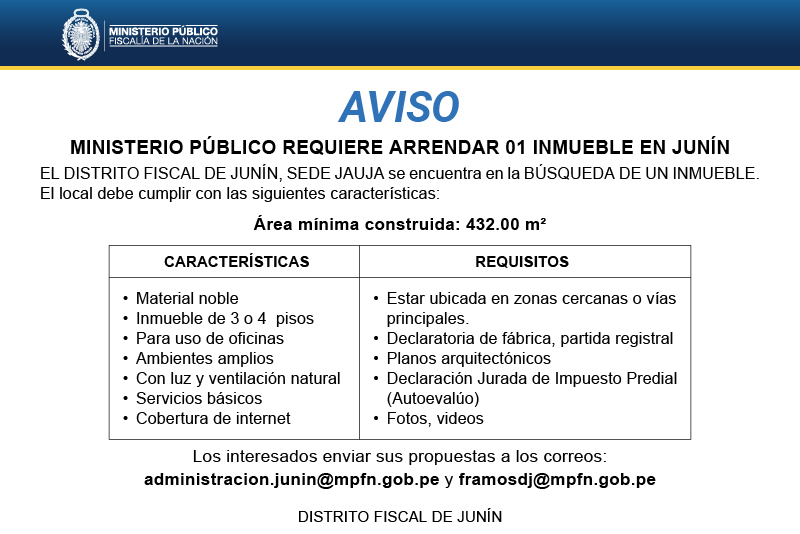 MINISTERIO PÚBLICO
FISCALÍA DE LA NACIÓN

AVISO

MINISTERIO PÚBLICO REQUIERE ARRENDAR 01 INMUEBLE EN JUNÍN

EL DISTRITO FISCAL DE JUNÍN, SEDE JAUJA se encuentra en la BÚSQUEDA DE UN INMUEBLE. El local debe cumplir con las siguientes características:

Área mínima construida: 432.00 m²

| CARACTERÍSTICAS | REQUISITOS |
|---|---|
| • Material noble<br>• Inmueble de 3 o 4 pisos<br>• Para uso de oficinas<br>• Ambientes amplios<br>• Con luz y ventilación natural<br>• Servicios básicos<br>• Cobertura de internet | • Estar ubicada en zonas cercanas o vías principales.<br>• Declaratoria de fábrica, partida registral<br>• Planos arquitectónicos<br>• Declaración Jurada de Impuesto Predial (Autoevalúo)<br>• Fotos, videos |

Los interesados enviar sus propuestas a los correos:
administracion.junin@mpfn.gob.pe y framosdj@mpfn.gob.pe

DISTRITO FISCAL DE JUNÍN